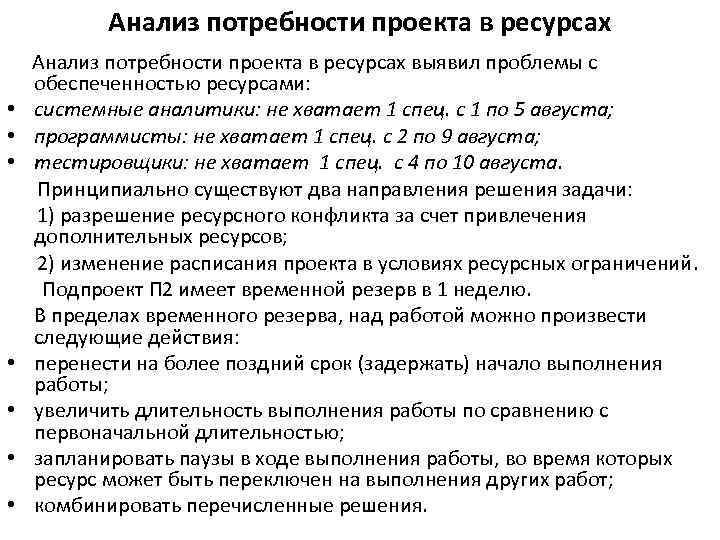 Анализ потребности проекта в ресурсах

Анализ потребности проекта в ресурсах выявил проблемы с обеспеченностью ресурсами:

• системные аналитики: не хватает 1 спец. с 1 по 5 августа;
• программисты: не хватает 1 спец. с 2 по 9 августа;
• тестировщики: не хватает 1 спец. с 4 по 10 августа.

Принципиально существуют два направления решения задачи:

1) разрешение ресурсного конфликта за счет привлечения дополнительных ресурсов;

2) изменение расписания проекта в условиях ресурсных ограничений.

Подпроект П2 имеет временной резерв в 1 неделю.

В пределах временного резерва, над работой можно произвести следующие действия:

• перенести на более поздний срок (задержать) начало выполнения работы;
• увеличить длительность выполнения работы по сравнению с первоначальной длительностью;
• запланировать паузы в ходе выполнения работы, во время которых ресурс может быть переключен на выполнения других работ;
• комбинировать перечисленные решения.